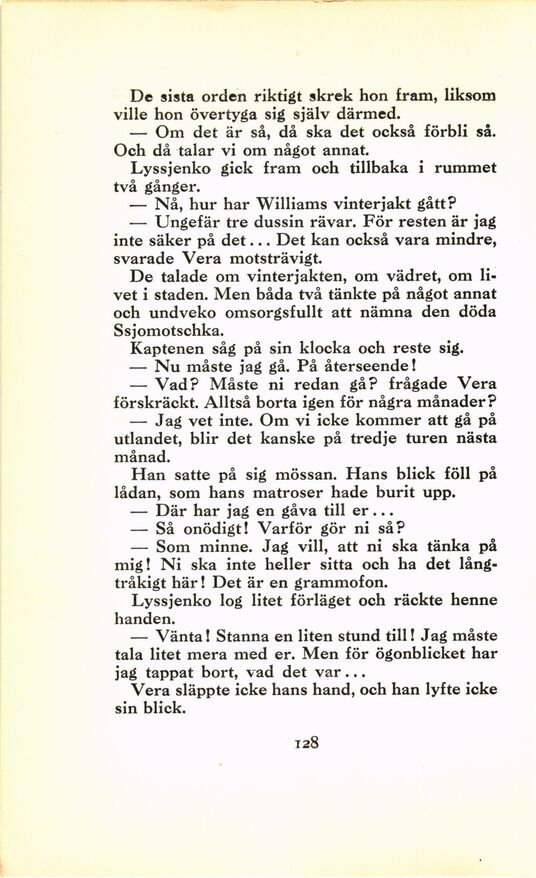 De sista orden riktigt skrek hon fram, liksom ville hon övertyga sig själv därmed.
— Om det är så, då ska det också förbli så. Och då talar vi om något annat.
Lyssjenko gick fram och tillbaka i rummet två gånger.
— Nå, hur har Williams vinterjakt gått?
— Ungefär tre dussin rävar. För resten är jag inte säker på det... Det kan också vara mindre, svarade Vera motsträvigt.
De talade om vinterjakten, om vädret, om livet i staden. Men båda två tänkte på något annat och undveko omsorgsfullt att nämna den döda Ssjomotschka.
Kaptenen såg på sin klocka och reste sig.
— Nu måste jag gå. På återseende!
— Vad? Måste ni redan gå? frågade Vera förskräckt. Alltså borta igen för några månader?
— Jag vet inte. Om vi icke kommer att gå på utlandet, blir det kanske på tredje turen nästa månad.
Han satte på sig mössan. Hans blick föll på lådan, som hans matroser hade burit upp.
— Där har jag en gåva till er...
— Så onödigt! Varför gör ni så?
— Som minne. Jag vill, att ni ska tänka på mig! Ni ska inte heller sitta och ha det långtråkigt här! Det är en grammofon.
Lyssjenko log litet förläget och räckte henne handen.
— Vänta! Stanna en liten stund till! Jag måste tala litet mera med er. Men för ögonblicket har jag tappat bort, vad det var...
Vera släppte icke hans hand, och han lyfte icke sin blick.

128